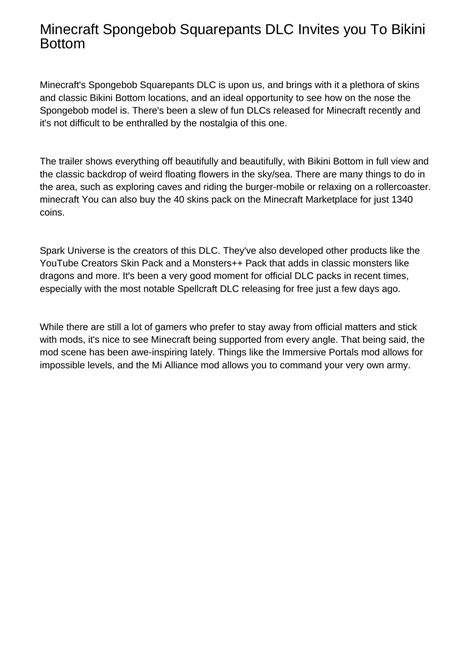 Minecraft Spongebob Squarepants DLC Invites you To Bikini Bottom

Minecraft's Spongebob Squarepants DLC is upon us, and brings with it a plethora of skins and classic Bikini Bottom locations, and an ideal opportunity to see how on the nose the Spongebob model is. There's been a slew of fun DLCs released for Minecraft recently and it's not difficult to be enthralled by the nostalgia of this one.

The trailer shows everything off beautifully and beautifully, with Bikini Bottom in full view and the classic backdrop of weird floating flowers in the sky/sea. There are many things to do in the area, such as exploring caves and riding the burger-mobile or relaxing on a rollercoaster. minecraft You can also buy the 40 skins pack on the Minecraft Marketplace for just 1340 coins.

Spark Universe is the creators of this DLC. They've also developed other products like the YouTube Creators Skin Pack and a Monsters++ Pack that adds in classic monsters like dragons and more. It's been a very good moment for official DLC packs in recent times, especially with the most notable Spellcraft DLC releasing for free just a few days ago.

While there are still a lot of gamers who prefer to stay away from official matters and stick with mods, it's nice to see Minecraft being supported from every angle. That being said, the mod scene has been awe-inspiring lately. Things like the Immersive Portals mod allows for impossible levels, and the Mi Alliance mod allows you to command your very own army.